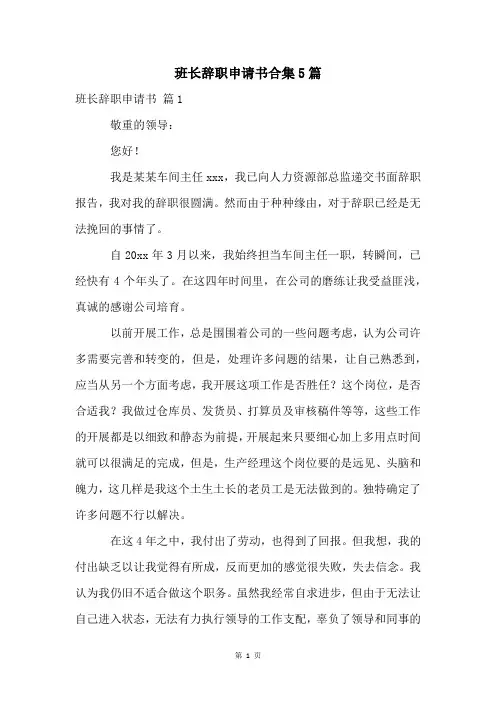 班长辞职申请书合集5篇

班长辞职申请书 篇1

敬重的领导：

您好！

我是某某车间主任 xxx，我已向人力资源部总监递交书面辞职报告，我对我的辞职很圆满。然而由于种种缘由，对于辞职已经是无法挽回的事情了。

自 20xx 年 3 月以来，我始终担当车间主任一职，转瞬间，已经快有 4 个年头了。在这四年时间里，在公司的磨练让我受益匪浅，真诚的感谢公司培育。

以前开展工作，总是围围着公司的一些问题考虑，认为公司许多需要完善和转变的，但是，处理许多问题的结果，让自己熟悉到，应当从另一个方面考虑，我开展这项工作是否胜任？这个岗位，是否合适我？我做过仓库员、发货员、打算员及审核稿件等等，这些工作的开展都是以细致和静态为前提，开展起来只要细心加上多用点时间就可以很满足的完成，但是，生产经理这个岗位要的是远见、头脑和魄力，这几样是我这个土生土长的老员工是无法做到的。独特确定了许多问题不行以解决。

在这 4 年之中，我付出了劳动，也得到了回报。但我想，我的付出缺乏以让我觉得有所成，反而更加的感觉很失败，失去信念。我认为我仍旧不适合做这个职务。虽然我经常自求进步，但由于无法让自己进入状态，无法有力执行领导的工作支配，辜负了领导和同事的

第 1 页